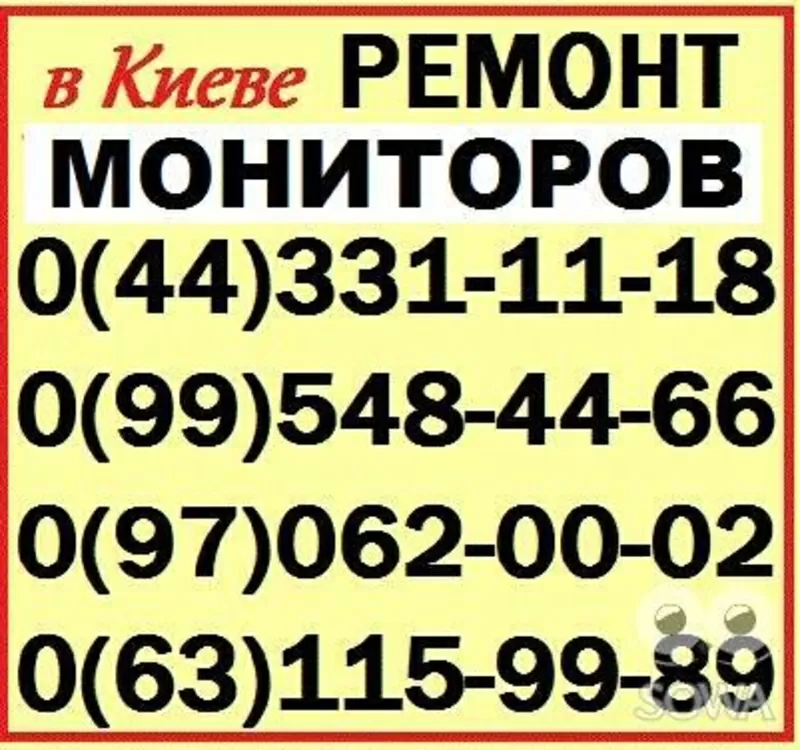 в Киеве РЕМОНТ
МОНИТОРОВ
0(44)331-11-18
0(99)548-44-66
0(97)062-00-02
0(63)115-99-89
SOWA